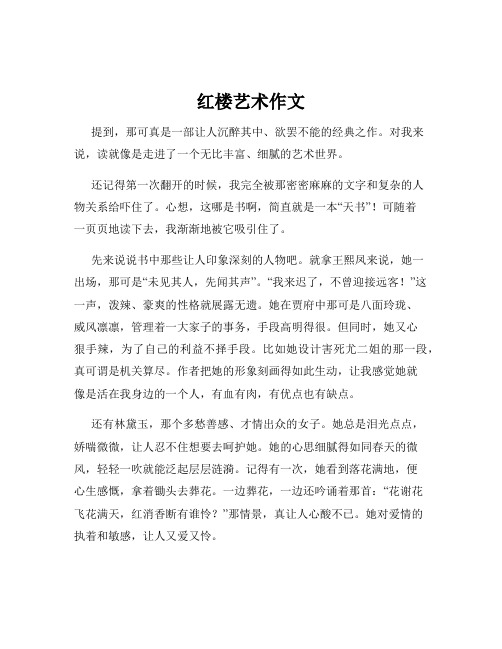 红楼艺术作文

提到，那可真是一部让人沉醉其中、欲罢不能的经典之作。对我来说，读就像是走进了一个无比丰富、细腻的艺术世界。

还记得第一次翻开的时候，我完全被那密密麻麻的文字和复杂的人物关系给吓住了。心想，这哪是书啊，简直就是一本“天书”！可随着一页页地读下去，我渐渐地被它吸引住了。

先来说说书中那些让人印象深刻的人物吧。就拿王熙凤来说，她一出场，那可是“未见其人，先闻其声”。“我来迟了，不曾迎接远客！”这一声，泼辣、豪爽的性格就展露无遗。她在贾府中那可是八面玲珑、威风凛凛，管理着一大家子的事务，手段高明得很。但同时，她又心狠手辣，为了自己的利益不择手段。比如她设计害死尤二姐的那一段，真可谓是机关算尽。作者把她的形象刻画得如此生动，让我感觉她就像是活在我身边的一个人，有血有肉，有优点也有缺点。

还有林黛玉，那个多愁善感、才情出众的女子。她总是泪光点点，娇喘微微，让人忍不住想要去呵护她。她的心思细腻得如同春天的微风，轻轻一吹就能泛起层层涟漪。记得有一次，她看到落花满地，便心生感慨，拿着锄头去葬花。一边葬花，一边还吟诵着那首：“花谢花飞花满天，红消香断有谁怜？”那情景，真让人心酸不已。她对爱情的执着和敏感，让人又爱又怜。